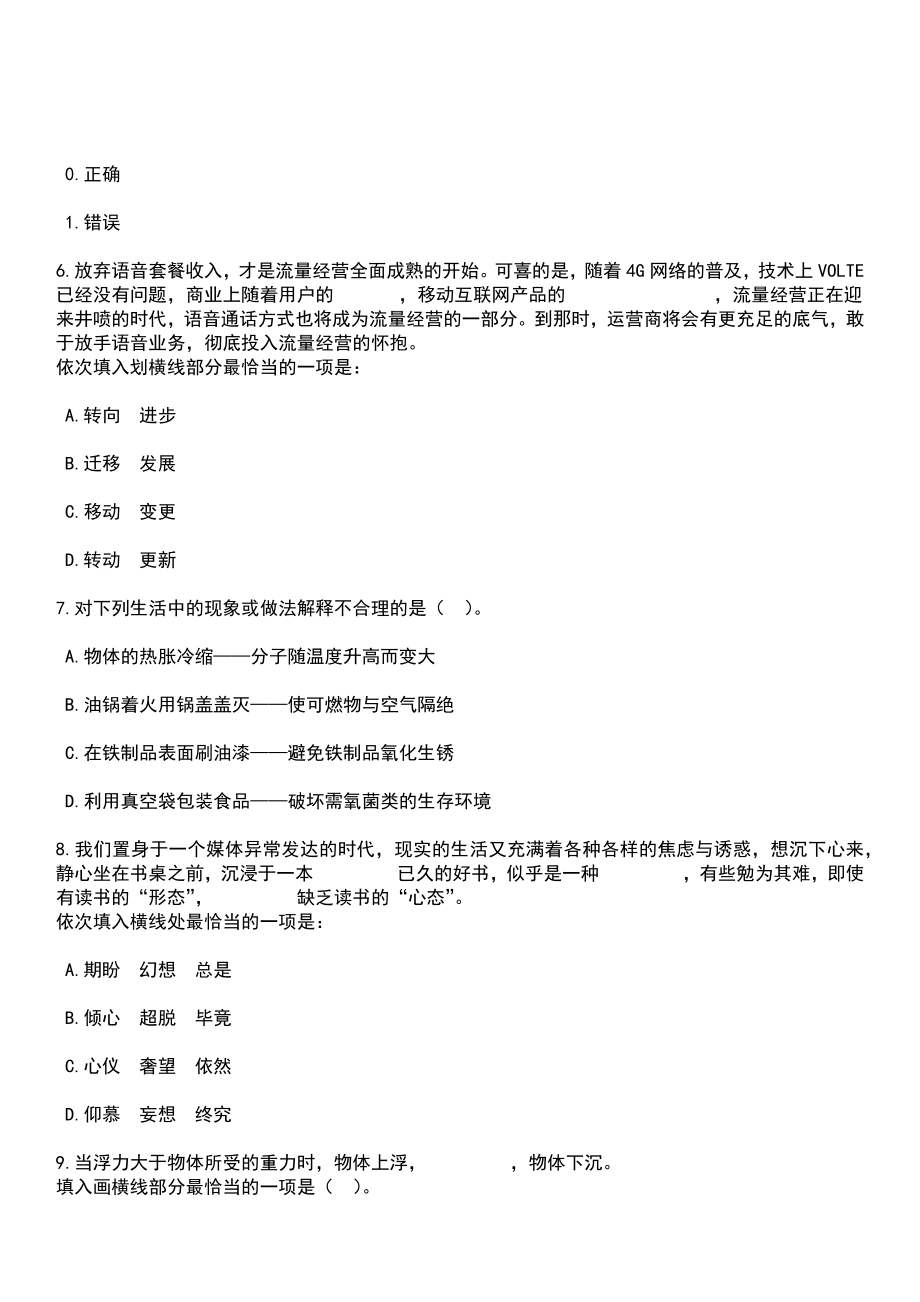 0.正确

1.错误

6.放弃语音套餐收入，才是流量经营全面成熟的开始。可喜的是，随着4G网络的普及，技术上VOLTE已经没有问题，商业上随着用户的　　　，移动互联网产品的　　　　　，流量经营正在迎来井喷的时代，语音通话方式也将成为流量经营的一部分。到那时，运营商将会有更充足的底气，敢于放手语音业务，彻底投入流量经营的怀抱。
依次填入划横线部分最恰当的一项是：

A.转向　进步

B.迁移　发展

C.移动　变更

D.转动　更新

7.对下列生活中的现象或做法解释不合理的是（　）。

A.物体的热胀冷缩——分子随温度升高而变大

B.油锅着火用锅盖盖灭——使可燃物与空气隔绝

C.在铁制品表面刷油漆——避免铁制品氧化生锈

D.利用真空袋包装食品——破坏需氧菌类的生存环境

8.我们置身于一个媒体异常发达的时代，现实的生活又充满着各种各样的焦虑与诱惑，想沉下心来，静心坐在书桌之前，沉浸于一本　　　已久的好书，似乎是一种　　　，有些勉为其难，即使有读书的“形态”，　　　缺乏读书的“心态”。
依次填入横线处最恰当的一项是：

A.期盼　幻想　总是

B.倾心　超脱　毕竟

C.心仪　奢望　依然

D.仰慕　妄想　终究

9.当浮力大于物体所受的重力时，物体上浮，　　　，物体下沉。
填入画横线部分最恰当的一项是（　）。